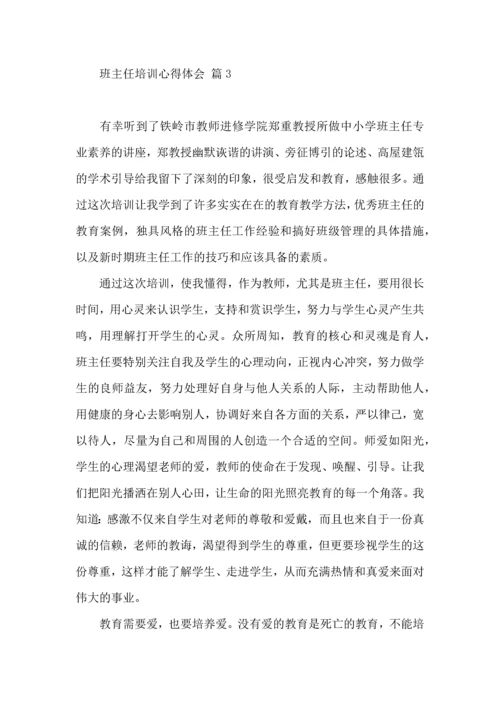 班主任培训心得体会 篇 3

有幸听到了铁岭市教师进修学院郑重教授所做中小学班主任专业素养的讲座，郑教授幽默诙谐的讲演、旁征博引的论述、高屋建瓴的学术引导给我留下了深刻的印象，很受启发和教育，感触很多。通过这次培训让我学到了许多实实在在的教育教学方法，优秀班主任的教育案例，独具风格的班主任工作经验和搞好班级管理的具体措施，以及新时期班主任工作的技巧和应该具备的素质。

通过这次培训，使我懂得，作为教师，尤其是班主任，要用很长时间，用心灵来认识学生，支持和赏识学生，努力与学生心灵产生共鸣，用理解打开学生的心灵。众所周知，教育的核心和灵魂是育人，班主任要特别关注自我及学生的心理动向，正视内心冲突，努力做学生的良师益友，努力处理好自身与他人关系的人际，主动帮助他人，用健康的身心去影响别人，协调好来自各方面的关系，严以律己，宽以待人，尽量为自己和周围的人创造一个合适的空间。师爱如阳光，学生的心理渴望老师的爱，教师的使命在于发现、唤醒、引导。让我们把阳光播洒在别人心田，让生命的阳光照亮教育的每一个角落。我知道：感激不仅来自学生对老师的尊敬和爱戴，而且也来自于一份真诚的信赖，老师的教诲，渴望得到学生的尊重，但更要珍视学生的这份尊重，这样才能了解学生、走进学生，从而充满热情和真爱来面对伟大的事业。

教育需要爱，也要培养爱。没有爱的教育是死亡的教育，不能培